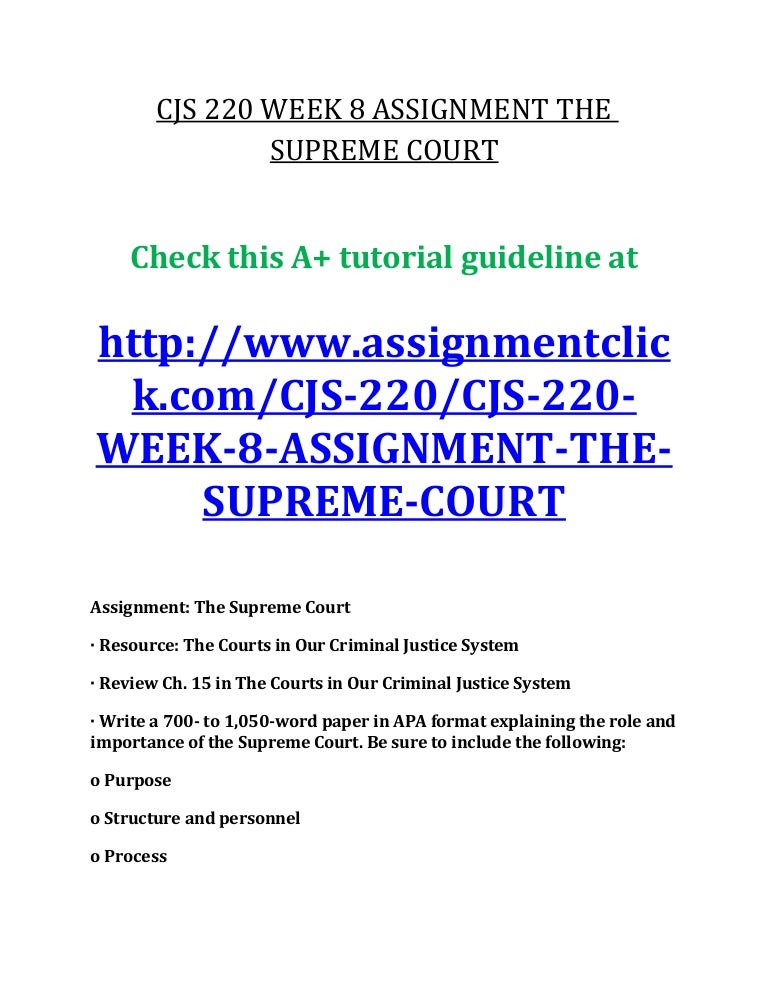 CJS 220 WEEK 8 ASSIGNMENT THE SUPREME COURT

Check this A+ tutorial guideline at

http://www.assignmentclick.com/CJS-220/CJS-220-WEEK-8-ASSIGNMENT-THE-SUPREME-COURT

Assignment: The Supreme Court

· Resource: The Courts in Our Criminal Justice System

· Review Ch. 15 in The Courts in Our Criminal Justice System

· Write a 700- to 1,050-word paper in APA format explaining the role and importance of the Supreme Court. Be sure to include the following:

o Purpose

o Structure and personnel

o Process